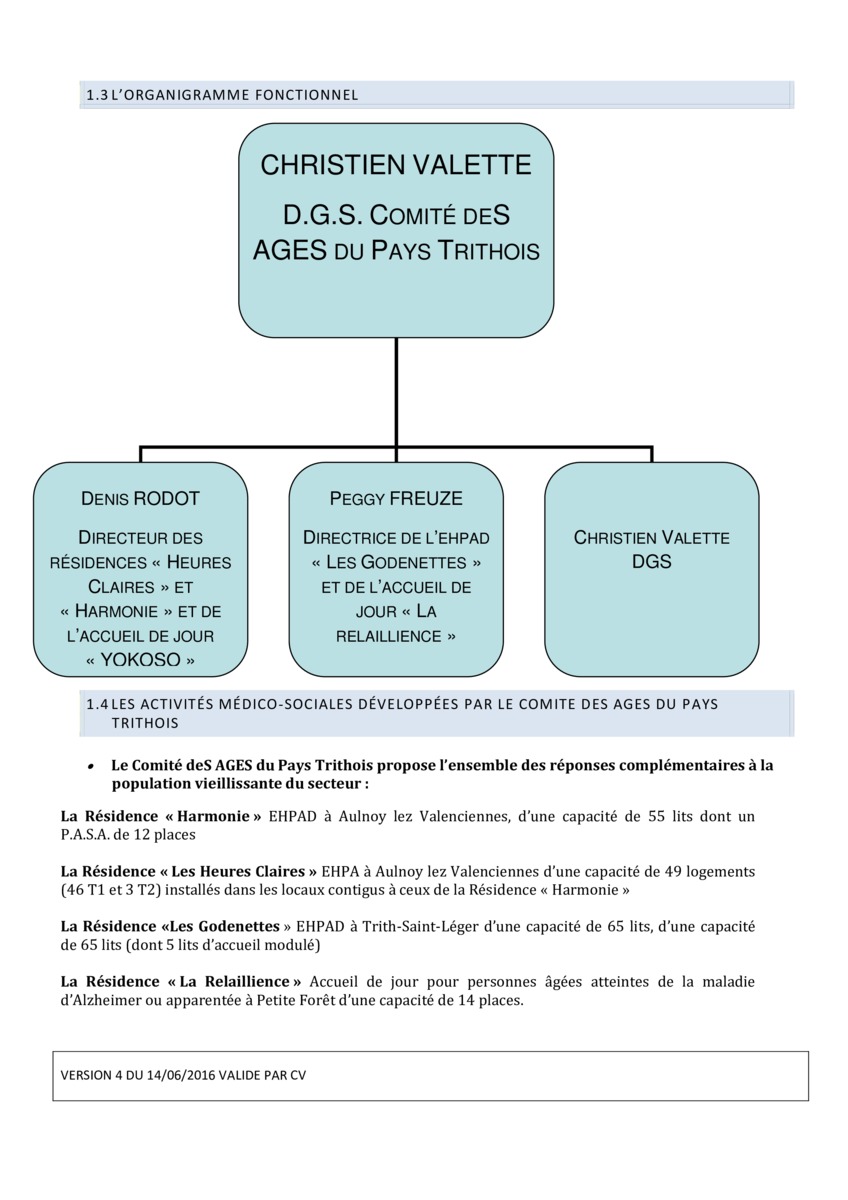 1.3 L'ORGANIGRAMME FONCTIONNEL

CHRISTIEN VALETTE

D.G.S. COMITÉ DES AGES DU PAYS TRITHOIS

DENIS RODOT

DIRECTEUR DES RÉSIDENCES « HEURES CLAIRES » ET « HARMONIE » ET DE L'ACCUEIL DE JOUR « YOKOSO »

PEGGY FREUZE

DIRECTRICE DE L'EHPAD « LES GODENETTES » ET DE L'ACCUEIL DE JOUR « LA RELAILLIENCE »

CHRISTIEN VALETTE DGS

1.4 LES ACTIVITÉS MÉDICO-SOCIALES DÉVELOPPÉES PAR LE COMITE DES AGES DU PAYS TRITHOIS

• Le Comité deS AGES du Pays Trithois propose l'ensemble des réponses complémentaires à la population vieillissante du secteur :

La Résidence « Harmonie » EHPAD à Aulnoy lez Valenciennes, d'une capacité de 55 lits dont un P.A.S.A. de 12 places

La Résidence « Les Heures Claires » EHPA à Aulnoy lez Valenciennes d'une capacité de 49 logements (46 T1 et 3 T2) installés dans les locaux contigus à ceux de la Résidence « Harmonie »

La Résidence «Les Godenettes » EHPAD à Trith-Saint-Léger d'une capacité de 65 lits, d'une capacité de 65 lits (dont 5 lits d'accueil modulé)

La Résidence « La Relaillience » Accueil de jour pour personnes âgées atteintes de la maladie d'Alzheimer ou apparentée à Petite Forêt d'une capacité de 14 places.

VERSION 4 DU 14/06/2016 VALIDE PAR CV